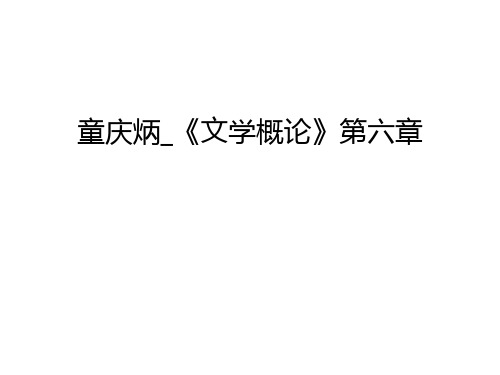 童庆炳_《文学概论》第六章